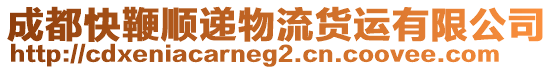 成都快鞭顺递物流货运有限公司
http://cdxeniacarneg2.cn.coovee.com